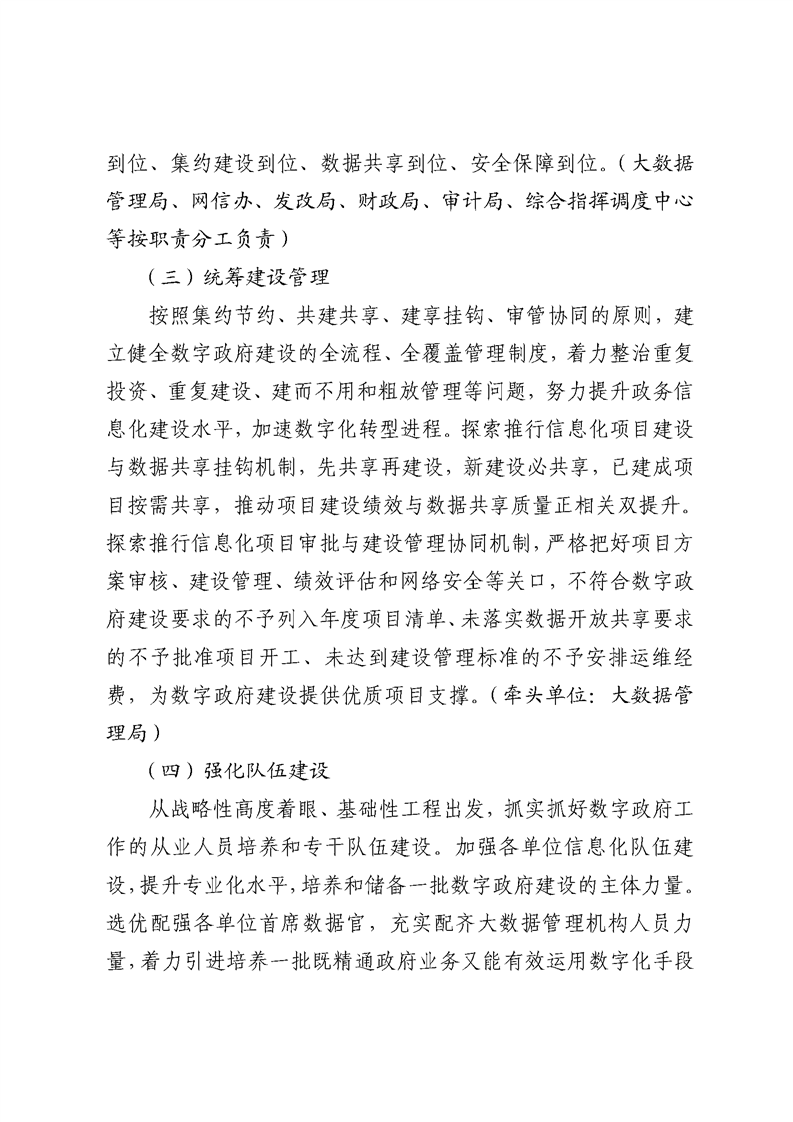 到位、集约建设到位、数据共享到位、安全保障到位。（大数据管理局、网信办、发改局、财政局、审计局、综合指挥调度中心等按职责分工负责）

（三）统筹建设管理

按照集约节约、共建共享、建享挂钩、审管协同的原则，建立健全数字政府建设的全流程、全覆盖管理制度，着力整治重复投资、重复建设、建而不用和粗放管理等问题，努力提升政务信息化建设水平，加速数字化转型进程。探索推行信息化项目建设与数据共享挂钩机制，先共享再建设，新建设必共享，已建成项目按需共享，推动项目建设绩效与数据共享质量正相关双提升。探索推行信息化项目审批与建设管理协同机制，严格把好项目方案审核、建设管理、绩效评估和网络安全等关口，不符合数字政府建设要求的不予列入年度项目清单、未落实数据开放共享要求的不予批准项目开工、未达到建设管理标准的不予安排运维经费，为数字政府建设提供优质项目支撑。（牵头单位：大数据管理局）

（四）强化队伍建设

从战略性高度着眼、基础性工程出发，抓实抓好数字政府工作的从业人员培养和专干队伍建设。加强各单位信息化队伍建设，提升专业化水平，培养和储备一批数字政府建设的主体力量。选优配强各单位首席数据官，充实配齐大数据管理机构人员力量，着力引进培养一批既精通政府业务又能有效运用数字化手段